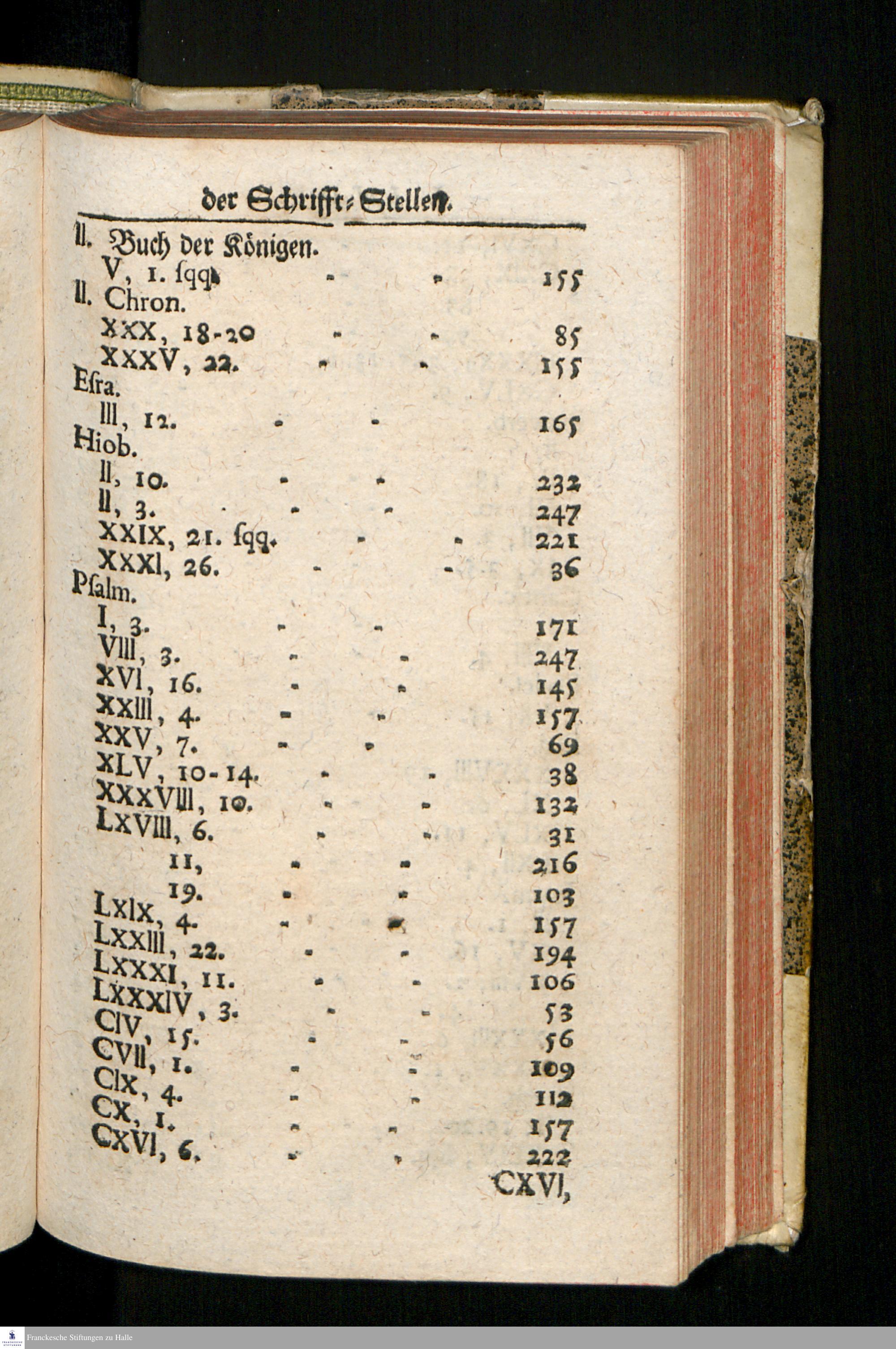 der Schrifft-Stellen.

II. Buch der Königen.
V, 1. sqq. - - 155
II. Chron.
XXX, 18-20 - - 85
XXXV, 22. - - 155
Esra.
III, 12. - - 165
Hiob.
II, 10. - - 232
II, 3. - - 247
XXIX, 21. sqq. - - 221
XXXI, 26. - - 36
Psalm.
I, 3. - - 171
VIII, 3. - - 247
XVI, 16. - - 145
XXIII, 4. - - 157
XXV, 7. - - 69
XLV, 10-14. - - 38
XXXVIII, 10. - - 132
LXVIII, 6. - - 31
11, - - 216
19. - - 103
LXIX, 4. - - 157
LXXIII, 22. - - 194
LXXXI, 11. - - 106
LXXXIV, 3. - - 53
CIV, 15. - - 56
CVII, 1. - - 109
CIX, 4. - - 112
CX, 1. - - 157
CXVI, 6. - - 222
CXVI,

Franckesche Stiftungen zu Halle